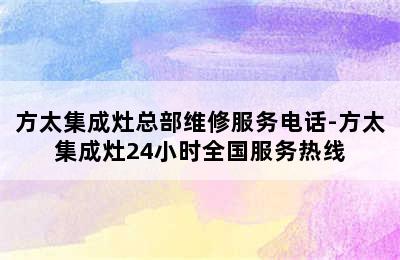 方太集成灶总部维修服务电话-方太集成灶24小时全国服务热线